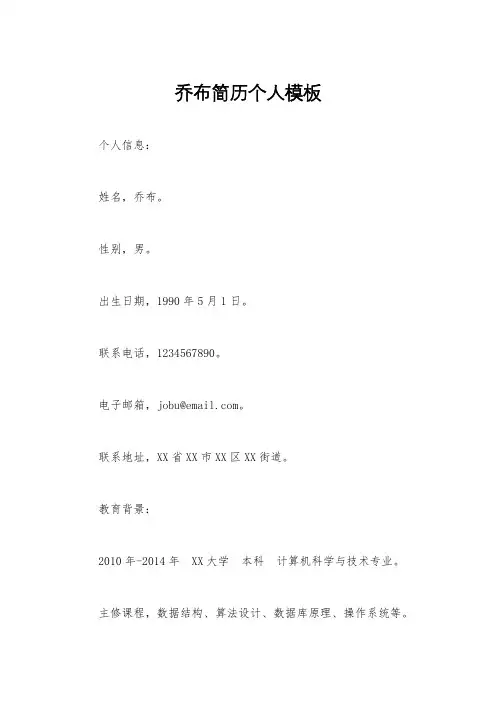 乔布简历个人模板

个人信息：

姓名，乔布。

性别，男。

出生日期，1990年5月1日。

联系电话，1234567890。

电子邮箱，jobu@email.com。

联系地址，XX省XX市XX区XX街道。

教育背景：

2010年-2014年　XX大学　本科　计算机科学与技术专业。

主修课程，数据结构、算法设计、数据库原理、操作系统等。